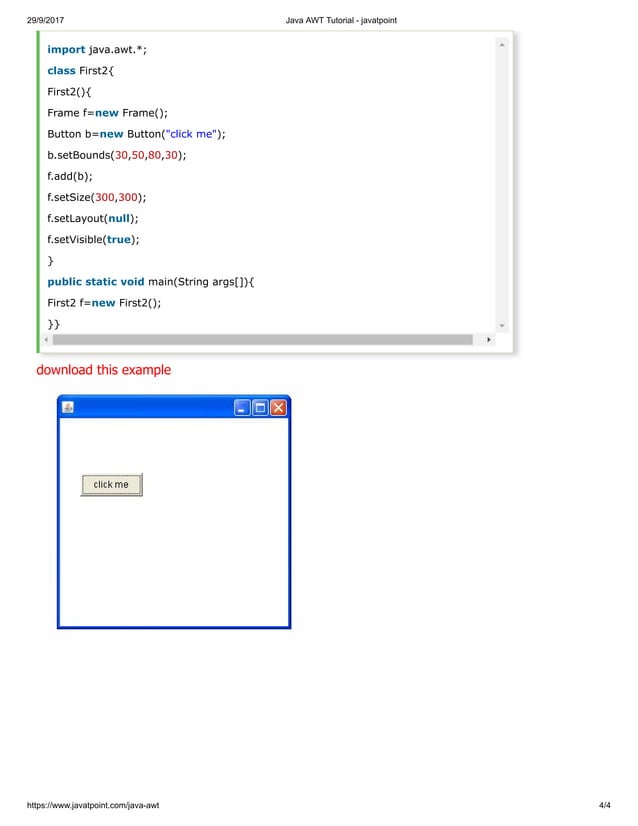 29/9/2017 Java AWT Tutorial - javatpoint

import java.awt.*;
class First2{
First2(){
Frame f=new Frame();
Button b=new Button("click me");
b.setBounds(30,50,80,30);
f.add(b);
f.setSize(300,300);
f.setLayout(null);
f.setVisible(true);
}
public static void main(String args[]){
First2 f=new First2();
}}

download this example

click me

https://www.javatpoint.com/java-awt 4/4